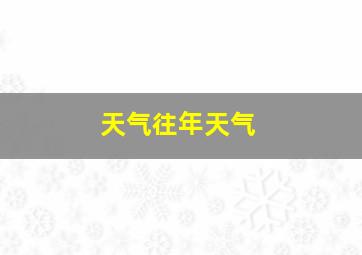 天气往年天气